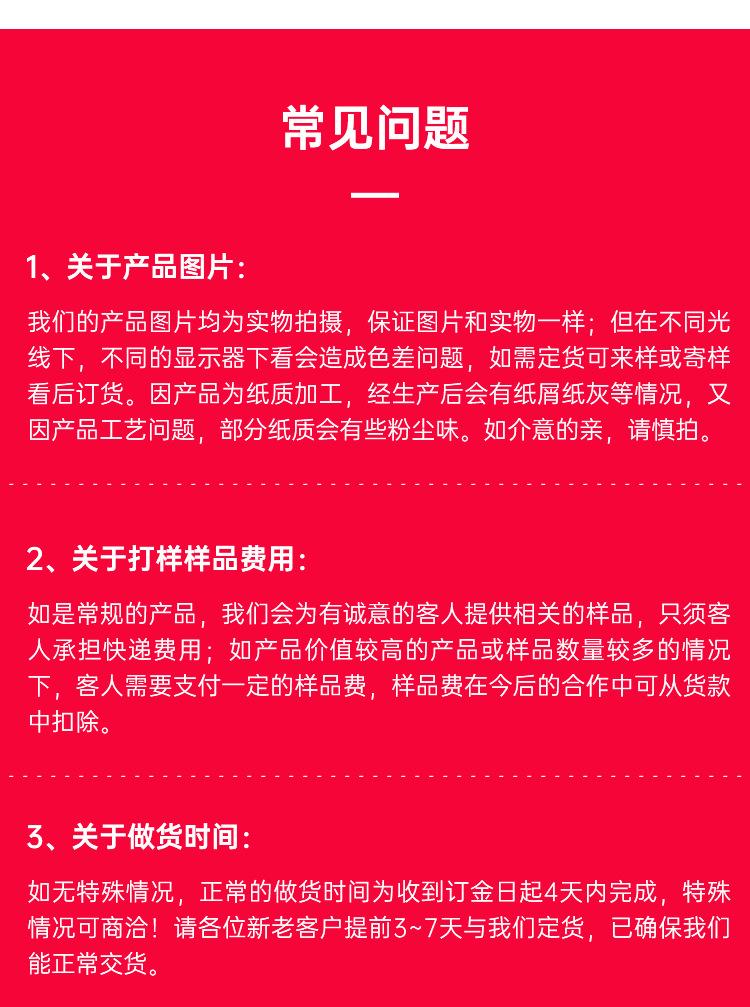 常见问题

1、关于产品图片：

我们的产品图片均为实物拍摄，保证图片和实物一样；但在不同光线下，不同的显示器下看会造成色差问题，如需定货可来样或寄样看后订货。因产品为纸质加工，经生产后会有纸屑纸灰等情况，又因产品工艺问题，部分纸质会有些粉尘味。如介意的亲，请慎拍。

2、关于打样样品费用：

如是常规的产品，我们会为有诚意的客人提供相关的样品，只须客人承担快递费用；如产品价值较高的产品或样品数量较多的情况下，客人需要支付一定的样品费，样品费在今后的合作中可从货款中扣除。

3、关于做货时间：

如无特殊情况，正常的做货时间为收到订金日起4天内完成，特殊情况可商洽！请各位新老客户提前3~7天与我们定货，已确保我们能正常交货。